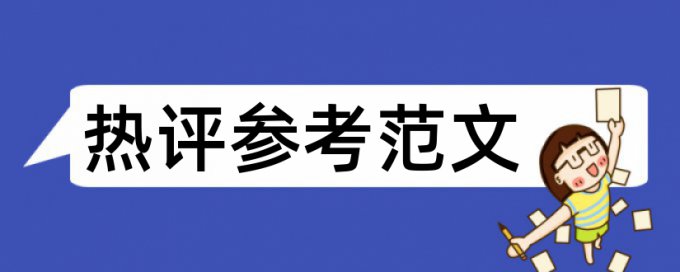 热评参考范文